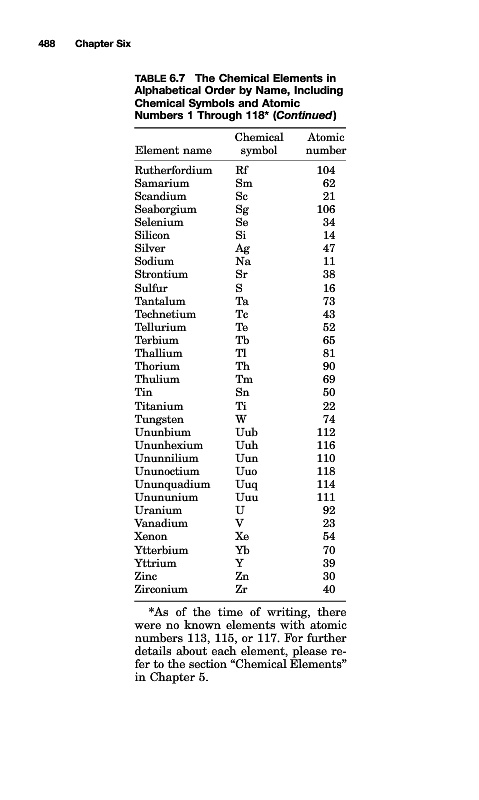 488 Chapter Six

TABLE 6.7 The Chemical Elements in Alphabetical Order by Name, Including Chemical Symbols and Atomic Numbers 1 Through 118* (Continued)

| Element name | Chemical symbol | Atomic number |
|---|---|---|
| Rutherfordium | Rf | 104 |
| Samarium | Sm | 62 |
| Scandium | Sc | 21 |
| Seaborgium | Sg | 106 |
| Selenium | Se | 34 |
| Silicon | Si | 14 |
| Silver | Ag | 47 |
| Sodium | Na | 11 |
| Strontium | Sr | 38 |
| Sulfur | S | 16 |
| Tantalum | Ta | 73 |
| Technetium | Tc | 43 |
| Tellurium | Te | 52 |
| Terbium | Tb | 65 |
| Thallium | Tl | 81 |
| Thorium | Th | 90 |
| Thulium | Tm | 69 |
| Tin | Sn | 50 |
| Titanium | Ti | 22 |
| Tungsten | W | 74 |
| Ununbium | Uub | 112 |
| Ununhexium | Uuh | 116 |
| Ununnilium | Uun | 110 |
| Ununoctium | Uuo | 118 |
| Ununquadium | Uuq | 114 |
| Unununium | Uuu | 111 |
| Uranium | U | 92 |
| Vanadium | V | 23 |
| Xenon | Xe | 54 |
| Ytterbium | Yb | 70 |
| Yttrium | Y | 39 |
| Zinc | Zn | 30 |
| Zirconium | Zr | 40 |

*As of the time of writing, there were no known elements with atomic numbers 113, 115, or 117. For further details about each element, please refer to the section "Chemical Elements" in Chapter 5.